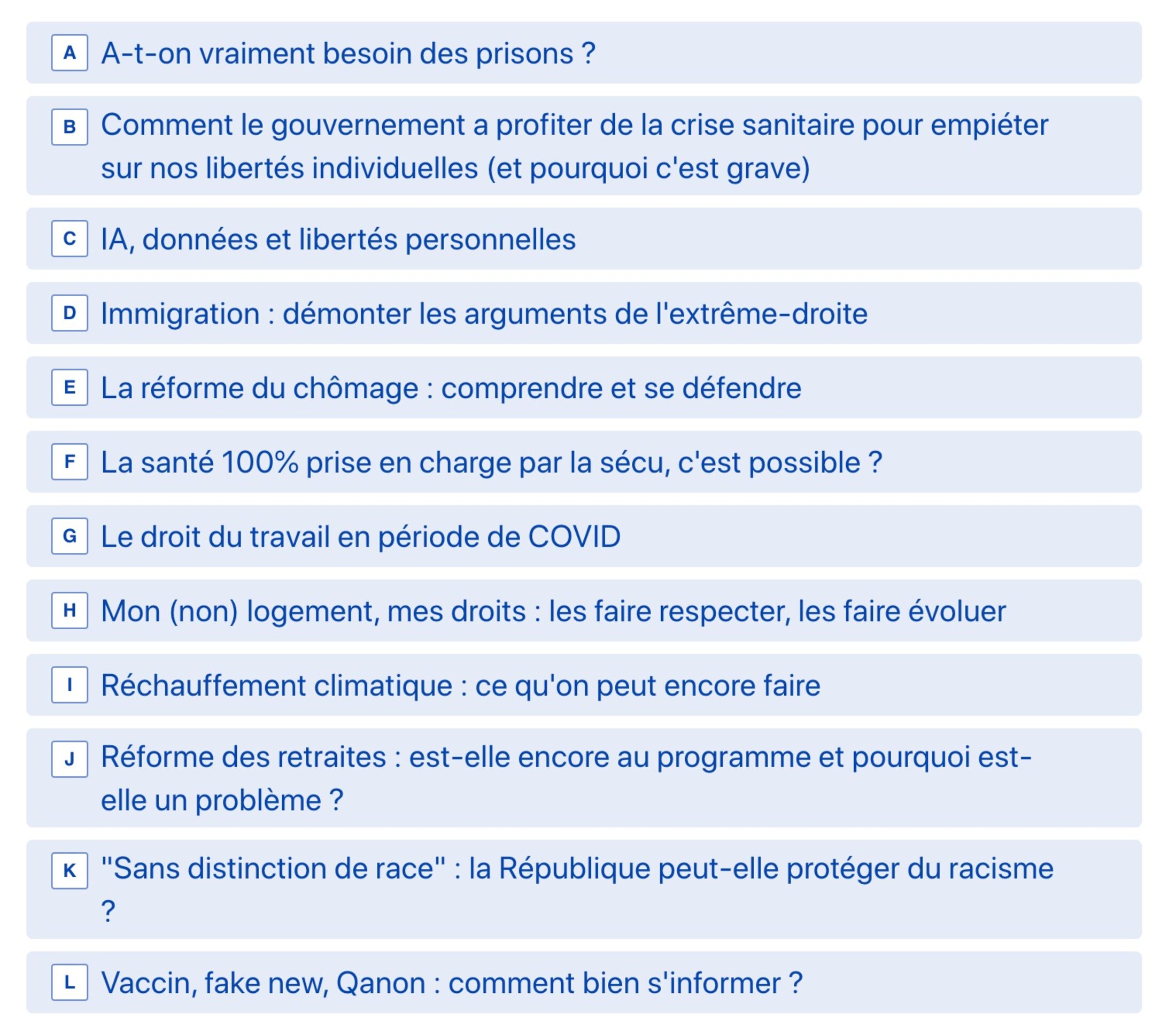 A A-t-on vraiment besoin des prisons ?

B Comment le gouvernement a profiter de la crise sanitaire pour empiéter sur nos libertés individuelles (et pourquoi c'est grave)

C IA, données et libertés personnelles

D Immigration : démonter les arguments de l'extrême-droite

E La réforme du chômage : comprendre et se défendre

F La santé 100% prise en charge par la sécu, c'est possible ?

G Le droit du travail en période de COVID

H Mon (non) logement, mes droits : les faire respecter, les faire évoluer

I Réchauffement climatique : ce qu'on peut encore faire

J Réforme des retraites : est-elle encore au programme et pourquoi est-elle un problème ?

K "Sans distinction de race" : la République peut-elle protéger du racisme ?

L Vaccin, fake new, Qanon : comment bien s'informer ?